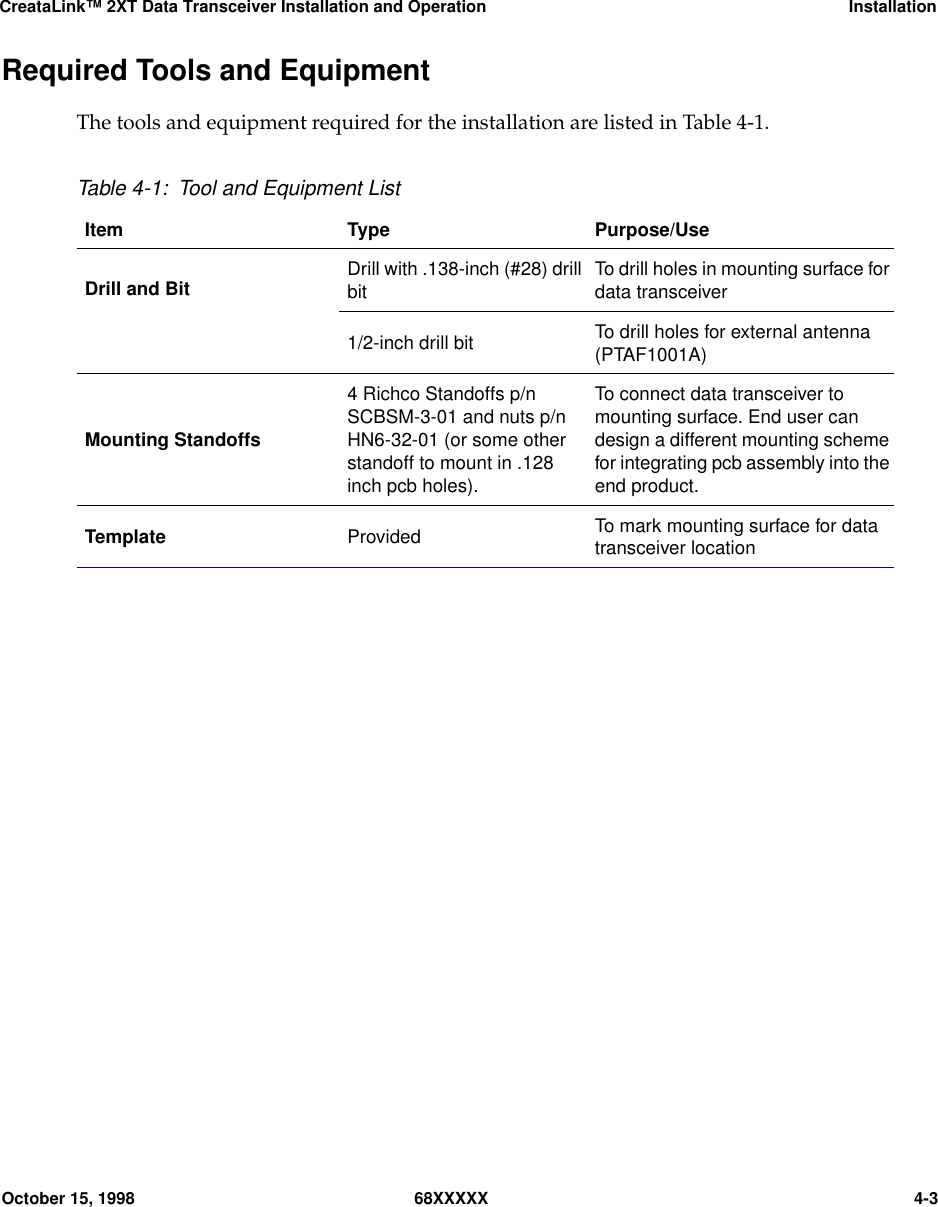 CreataLink™ 2XT Data Transceiver Installation and Operation Installation

Required Tools and Equipment

The tools and equipment required for the installation are listed in Table 4-1.

Table 4-1: Tool and Equipment List

| Item | Type | Purpose/Use |
|---|---|---|
| Drill and Bit | Drill with .138-inch (#28) drill bit | To drill holes in mounting surface for data transceiver |
| | 1/2-inch drill bit | To drill holes for external antenna (PTAF1001A) |
| Mounting Standoffs | 4 Richco Standoffs p/n SCBSM-3-01 and nuts p/n HN6-32-01 (or some other standoff to mount in .128 inch pcb holes). | To connect data transceiver to mounting surface. End user can design a different mounting scheme for integrating pcb assembly into the end product. |
| Template | Provided | To mark mounting surface for data transceiver location |

October 15, 1998 68XXXXX 4-3